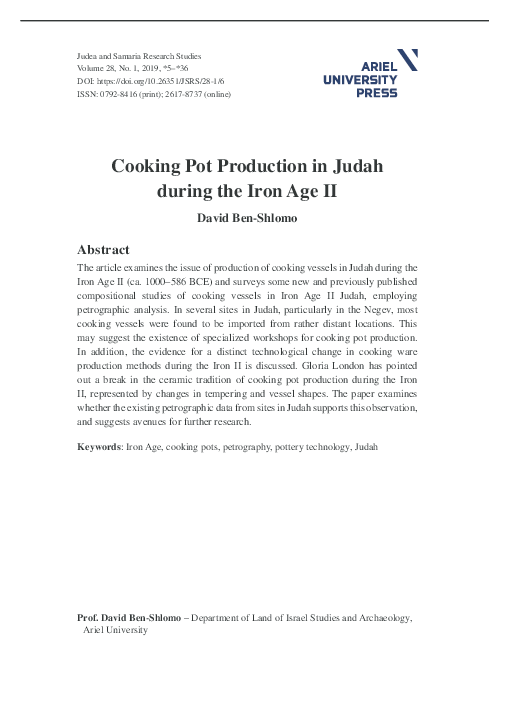 Judea and Samaria Research Studies
Volume 28, No. 1, 2019, *5–*36
DOI: https://doi.org/10.26351/JSRS/28-1/6
ISSN: 0792-8416 (print); 2617-8737 (online)

ARIEL UNIVERSITY PRESS

Cooking Pot Production in Judah during the Iron Age II

David Ben-Shlomo

Abstract

The article examines the issue of production of cooking vessels in Judah during the Iron Age II (ca. 1000–586 BCE) and surveys some new and previously published compositional studies of cooking vessels in Iron Age II Judah, employing petrographic analysis. In several sites in Judah, particularly in the Negev, most cooking vessels were found to be imported from rather distant locations. This may suggest the existence of specialized workshops for cooking pot production. In addition, the evidence for a distinct technological change in cooking ware production methods during the Iron II is discussed. Gloria London has pointed out a break in the ceramic tradition of cooking pot production during the Iron II, represented by changes in tempering and vessel shapes. The paper examines whether the existing petrographic data from sites in Judah supports this observation, and suggests avenues for further research.

Keywords: Iron Age, cooking pots, petrography, pottery technology, Judah

Prof. David Ben-Shlomo – Department of Land of Israel Studies and Archaeology, Ariel University